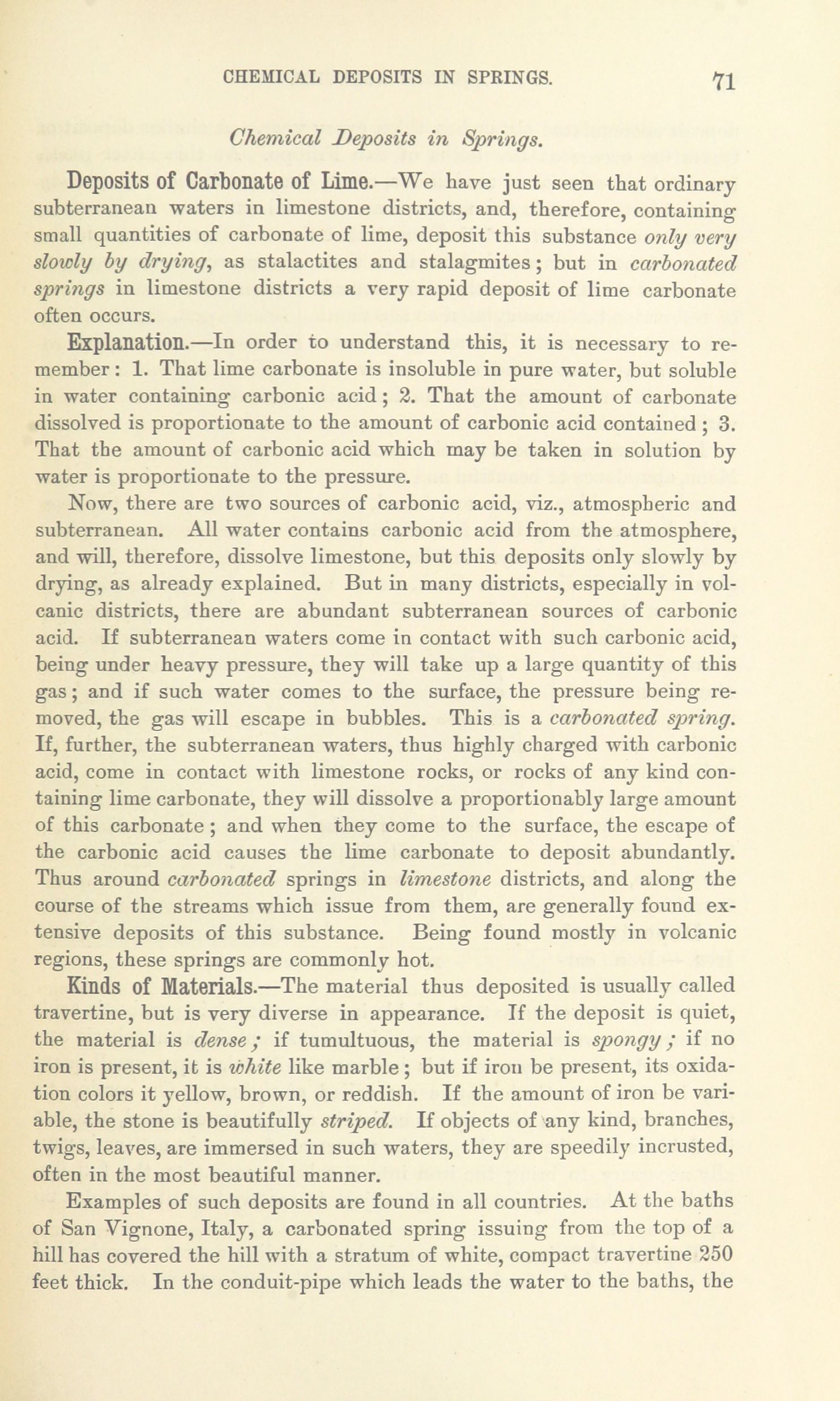 CHEMICAL DEPOSITS IN SPRINGS. 71

Chemical Deposits in Springs.

Deposits of Carbonate of Lime.—We have just seen that ordinary subterranean waters in limestone districts, and, therefore, containing small quantities of carbonate of lime, deposit this substance only very slowly by drying, as stalactites and stalagmites; but in carbonated springs in limestone districts a very rapid deposit of lime carbonate often occurs.

Explanation.—In order to understand this, it is necessary to remember: 1. That lime carbonate is insoluble in pure water, but soluble in water containing carbonic acid; 2. That the amount of carbonate dissolved is proportionate to the amount of carbonic acid contained; 3. That the amount of carbonic acid which may be taken in solution by water is proportionate to the pressure.

Now, there are two sources of carbonic acid, viz., atmospheric and subterranean. All water contains carbonic acid from the atmosphere, and will, therefore, dissolve limestone, but this deposits only slowly by drying, as already explained. But in many districts, especially in volcanic districts, there are abundant subterranean sources of carbonic acid. If subterranean waters come in contact with such carbonic acid, being under heavy pressure, they will take up a large quantity of this gas; and if such water comes to the surface, the pressure being removed, the gas will escape in bubbles. This is a carbonated spring. If, further, the subterranean waters, thus highly charged with carbonic acid, come in contact with limestone rocks, or rocks of any kind containing lime carbonate, they will dissolve a proportionably large amount of this carbonate; and when they come to the surface, the escape of the carbonic acid causes the lime carbonate to deposit abundantly. Thus around carbonated springs in limestone districts, and along the course of the streams which issue from them, are generally found extensive deposits of this substance. Being found mostly in volcanic regions, these springs are commonly hot.

Kinds of Materials.—The material thus deposited is usually called travertine, but is very diverse in appearance. If the deposit is quiet, the material is dense; if tumultuous, the material is spongy; if no iron is present, it is white like marble; but if iron be present, its oxidation colors it yellow, brown, or reddish. If the amount of iron be variable, the stone is beautifully striped. If objects of any kind, branches, twigs, leaves, are immersed in such waters, they are speedily incrusted, often in the most beautiful manner.

Examples of such deposits are found in all countries. At the baths of San Vignone, Italy, a carbonated spring issuing from the top of a hill has covered the hill with a stratum of white, compact travertine 250 feet thick. In the conduit-pipe which leads the water to the baths, the